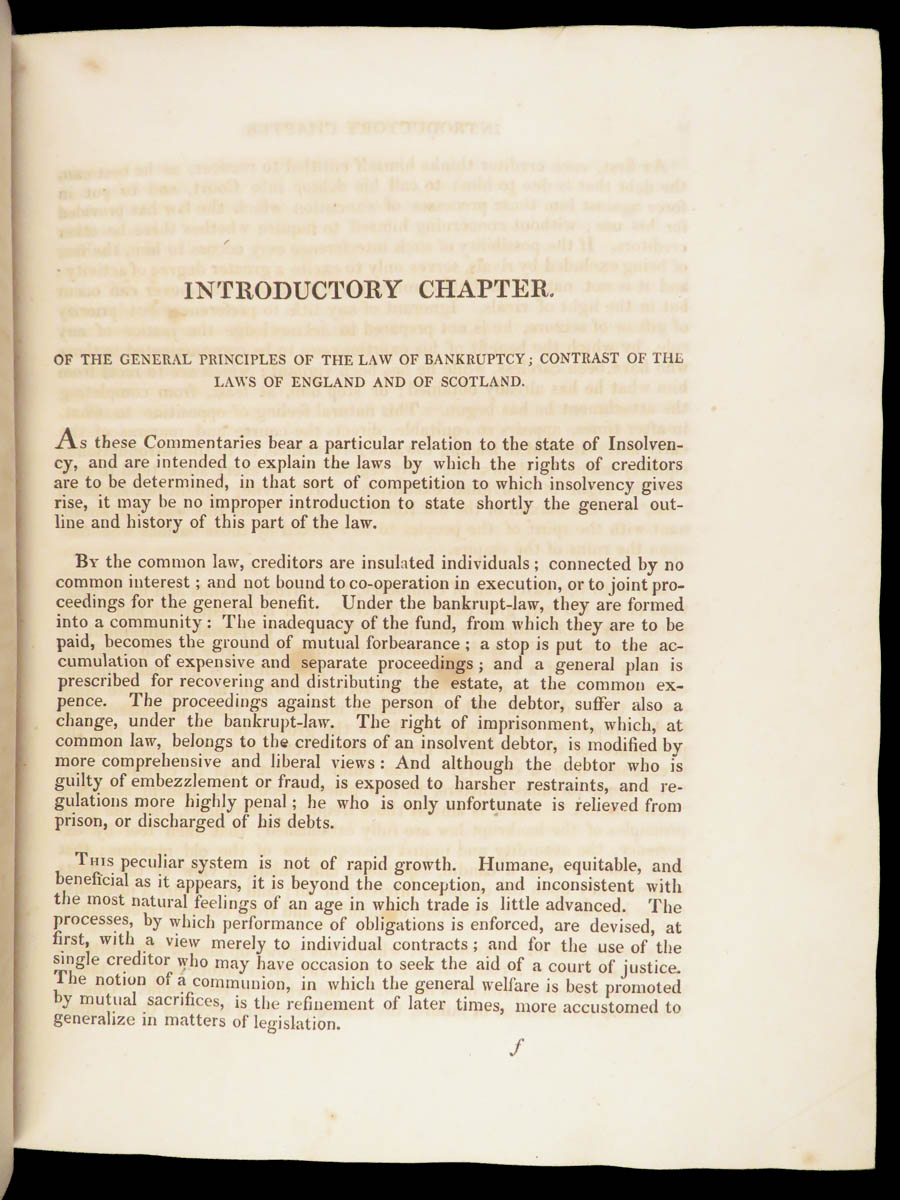 INTRODUCTORY CHAPTER.

OF THE GENERAL PRINCIPLES OF THE LAW OF BANKRUPTCY; CONTRAST OF THE LAWS OF ENGLAND AND OF SCOTLAND.

As these Commentaries bear a particular relation to the state of Insolvency, and are intended to explain the laws by which the rights of creditors are to be determined, in that sort of competition to which insolvency gives rise, it may be no improper introduction to state shortly the general outline and history of this part of the law.

By the common law, creditors are insulated individuals; connected by no common interest; and not bound to co-operation in execution, or to joint proceedings for the general benefit. Under the bankrupt-law, they are formed into a community: The inadequacy of the fund, from which they are to be paid, becomes the ground of mutual forbearance; a stop is put to the accumulation of expensive and separate proceedings; and a general plan is prescribed for recovering and distributing the estate, at the common expence. The proceedings against the person of the debtor, suffer also a change, under the bankrupt-law. The right of imprisonment, which, at common law, belongs to the creditors of an insolvent debtor, is modified by more comprehensive and liberal views: And although the debtor who is guilty of embezzlement or fraud, is exposed to harsher restraints, and regulations more highly penal; he who is only unfortunate is relieved from prison, or discharged of his debts.

This peculiar system is not of rapid growth. Humane, equitable, and beneficial as it appears, it is beyond the conception, and inconsistent with the most natural feelings of an age in which trade is little advanced. The processes, by which performance of obligations is enforced, are devised, at first, with a view merely to individual contracts; and for the use of the single creditor who may have occasion to seek the aid of a court of justice. The notion of a communion, in which the general welfare is best promoted by mutual sacrifices, is the refinement of later times, more accustomed to generalize in matters of legislation.

f